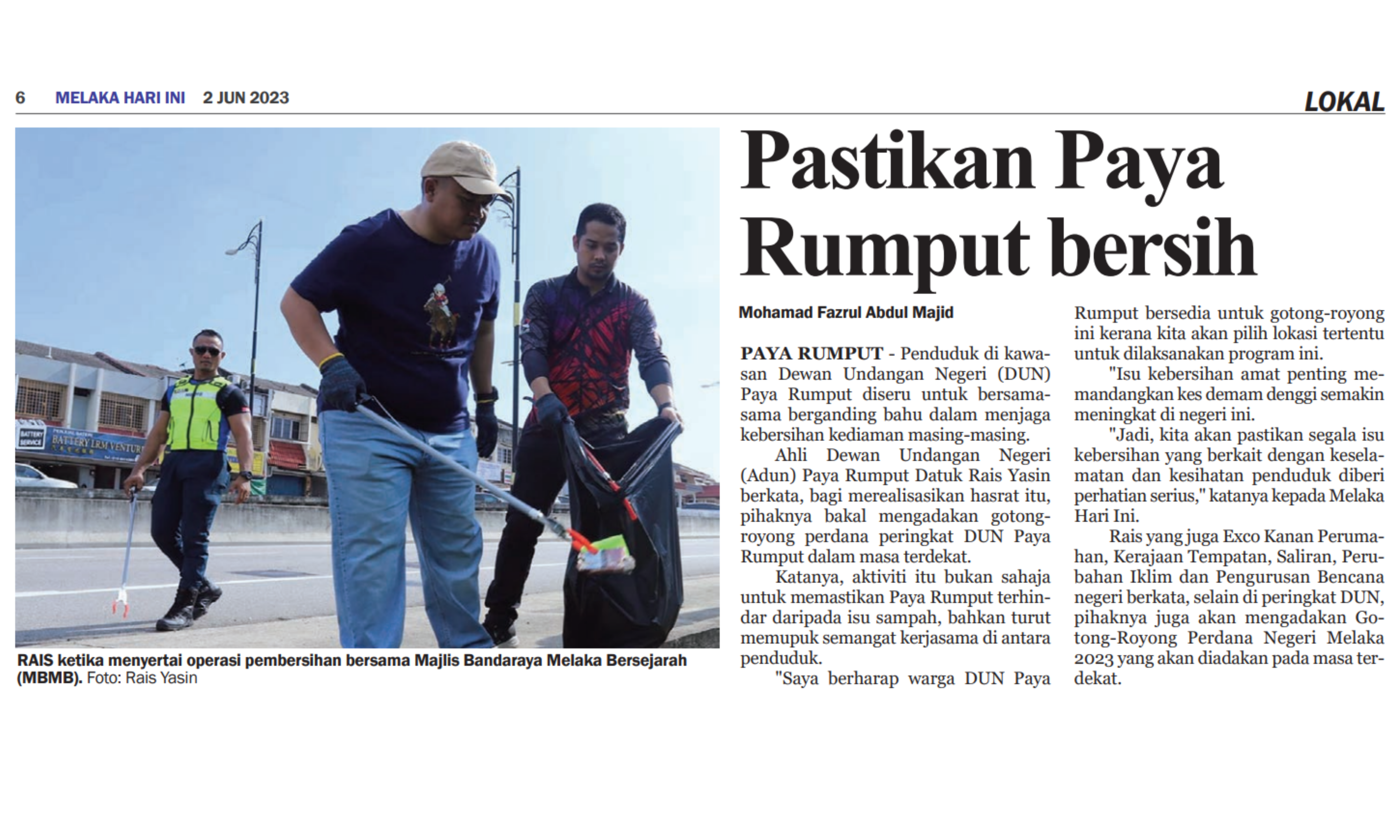 6 MELAKA HARI INI 2 JUN 2023

LOKAL

BATTERY SERVICE

BATTERY LRM VENTURE

RAIS ketika menyertai operasi pembersihan bersama Majlis Bandaraya Melaka Bersejarah (MBMB). Foto: Rais Yasin

Pastikan Paya Rumput bersih

Mohamad Fazrul Abdul Majid

PAYA RUMPUT - Penduduk di kawasan Dewan Undangan Negeri (DUN) Paya Rumput diseru untuk bersama-sama berganding bahu dalam menjaga kebersihan kediaman masing-masing.

Ahli Dewan Undangan Negeri (Adun) Paya Rumput Datuk Rais Yasin berkata, bagi merealisasikan hasrat itu, pihaknya bakal mengadakan gotong-royong perdana peringkat DUN Paya Rumput dalam masa terdekat.

Katanya, aktiviti itu bukan sahaja untuk memastikan Paya Rumput terhindar daripada isu sampah, bahkan turut memupuk semangat kerjasama di antara penduduk.

"Saya berharap warga DUN Paya Rumput bersedia untuk gotong-royong ini kerana kita akan pilih lokasi tertentu untuk dilaksanakan program ini.

"Isu kebersihan amat penting memandangkan kes demam denggi semakin meningkat di negeri ini.

"Jadi, kita akan pastikan segala isu kebersihan yang berkait dengan keselamatan dan kesihatan penduduk diberi perhatian serius," katanya kepada Melaka Hari Ini.

Rais yang juga Exco Kanan Perumahan, Kerajaan Tempatan, Saliran, Perubahan Iklim dan Pengurusan Bencana negeri berkata, selain di peringkat DUN, pihaknya juga akan mengadakan Gotong-Royong Perdana Negeri Melaka 2023 yang akan diadakan pada masa terdekat.